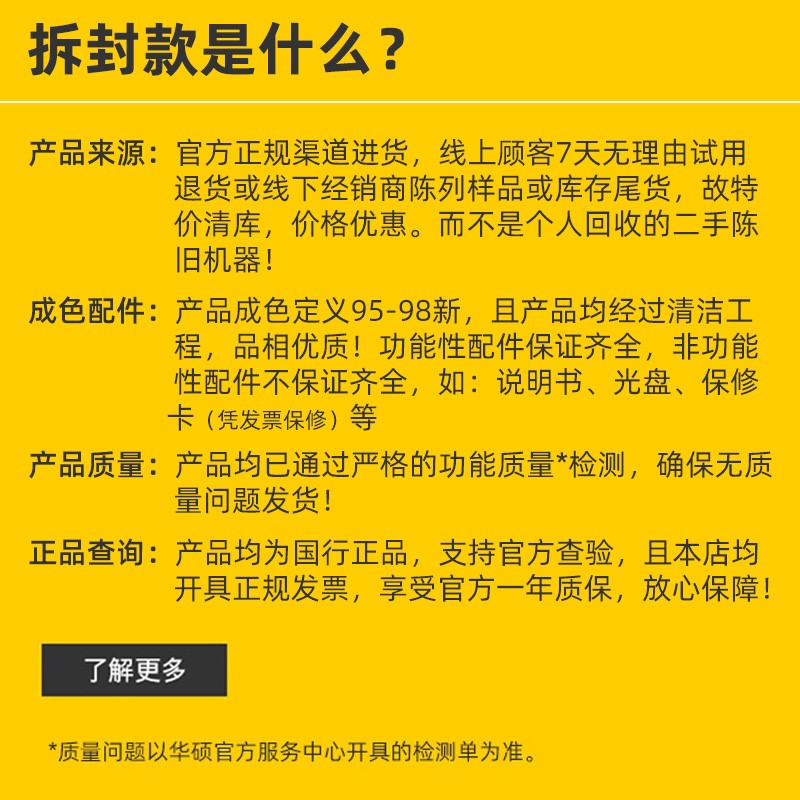 拆封款是什么？

产品来源：官方正规渠道进货，线上顾客7天无理由试用退货或线下经销商陈列样品或库存尾货，故特价清库，价格优惠。而不是个人回收的二手陈旧机器！

成色配件：产品成色定义95-98新，且产品均经过清洁工程，品相优质！功能性配件保证齐全，非功能性配件不保证齐全，如：说明书、光盘、保修卡（凭发票保修）等

产品质量：产品均已通过严格的功能质量*检测，确保无质量问题发货！

正品查询：产品均为国行正品，支持官方查验，且本店均开具正规发票，享受官方一年质保，放心保障！

了解更多

*质量问题以华硕官方服务中心开具的检测单为准。